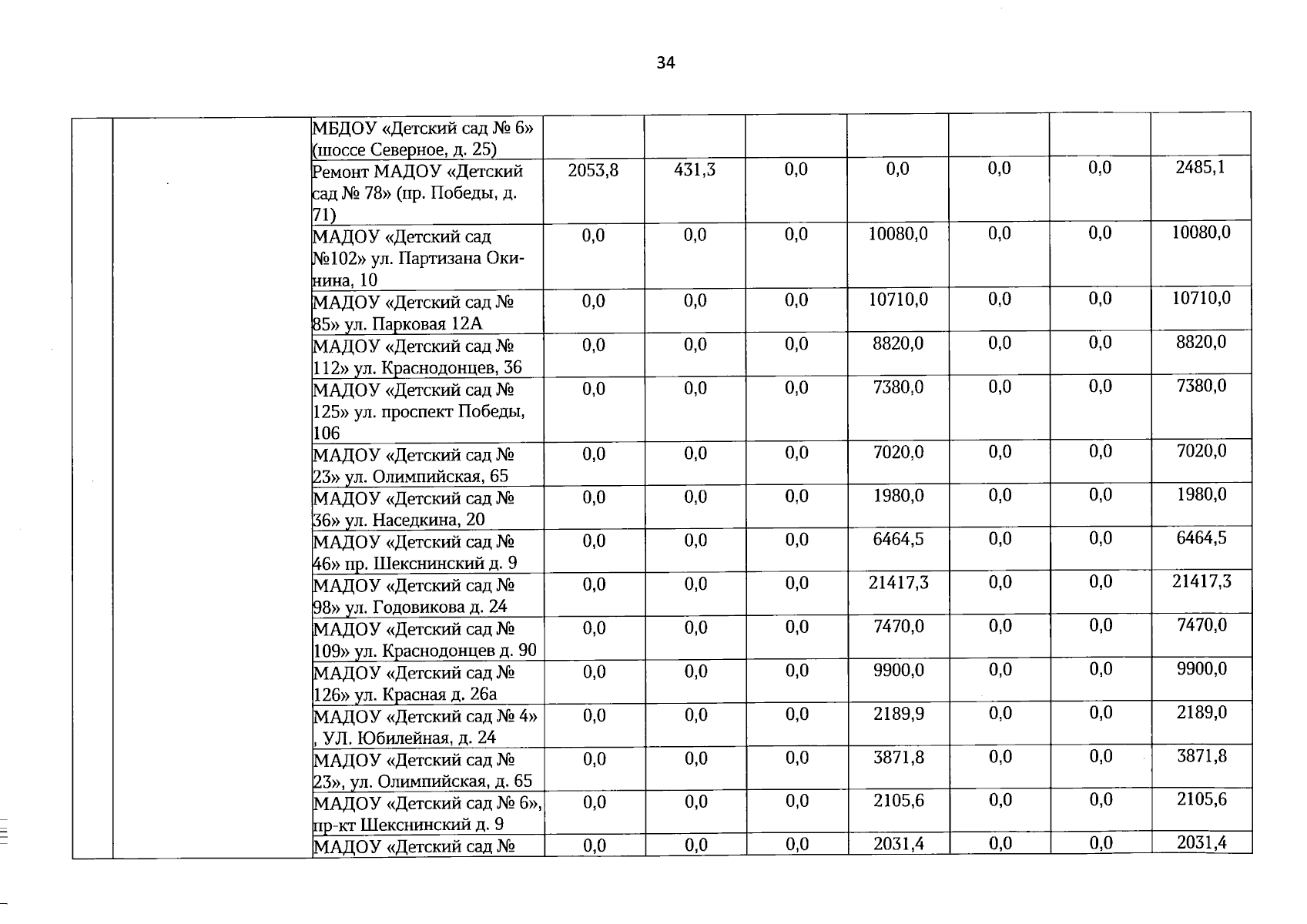 34

| | | | | | | | | | |
|---|---|---|---|---|---|---|---|---|---|
| | | МБДОУ «Детский сад № 6» (шоссе Северное, д. 25) | | | | | | | |
| | | Ремонт МАДОУ «Детский сад № 78» (пр. Победы, д. 71) | 2053,8 | 431,3 | 0,0 | 0,0 | 0,0 | 0,0 | 2485,1 |
| | | МАДОУ «Детский сад №102» ул. Партизана Окинина, 10 | 0,0 | 0,0 | 0,0 | 10080,0 | 0,0 | 0,0 | 10080,0 |
| | | МАДОУ «Детский сад № 85» ул. Парковая 12А | 0,0 | 0,0 | 0,0 | 10710,0 | 0,0 | 0,0 | 10710,0 |
| | | МАДОУ «Детский сад № 112» ул. Краснодонцев, 36 | 0,0 | 0,0 | 0,0 | 8820,0 | 0,0 | 0,0 | 8820,0 |
| | | МАДОУ «Детский сад № 125» ул. проспект Победы, 106 | 0,0 | 0,0 | 0,0 | 7380,0 | 0,0 | 0,0 | 7380,0 |
| | | МАДОУ «Детский сад № 23» ул. Олимпийская, 65 | 0,0 | 0,0 | 0,0 | 7020,0 | 0,0 | 0,0 | 7020,0 |
| | | МАДОУ «Детский сад № 36» ул. Наседкина, 20 | 0,0 | 0,0 | 0,0 | 1980,0 | 0,0 | 0,0 | 1980,0 |
| | | МАДОУ «Детский сад № 46» пр. Шекснинский д. 9 | 0,0 | 0,0 | 0,0 | 6464,5 | 0,0 | 0,0 | 6464,5 |
| | | МАДОУ «Детский сад № 98» ул. Годовикова д. 24 | 0,0 | 0,0 | 0,0 | 21417,3 | 0,0 | 0,0 | 21417,3 |
| | | МАДОУ «Детский сад № 109» ул. Краснодонцев д. 90 | 0,0 | 0,0 | 0,0 | 7470,0 | 0,0 | 0,0 | 7470,0 |
| | | МАДОУ «Детский сад № 126» ул. Красная д. 26а | 0,0 | 0,0 | 0,0 | 9900,0 | 0,0 | 0,0 | 9900,0 |
| | | МАДОУ «Детский сад № 4» , УЛ. Юбилейная, д. 24 | 0,0 | 0,0 | 0,0 | 2189,9 | 0,0 | 0,0 | 2189,0 |
| | | МАДОУ «Детский сад № 23», ул. Олимпийская, д. 65 | 0,0 | 0,0 | 0,0 | 3871,8 | 0,0 | 0,0 | 3871,8 |
| | | МАДОУ «Детский сад № 6», пр-кт Шекснинский д. 9 | 0,0 | 0,0 | 0,0 | 2105,6 | 0,0 | 0,0 | 2105,6 |
| | | МАДОУ «Детский сад № | 0,0 | 0,0 | 0,0 | 2031,4 | 0,0 | 0,0 | 2031,4 |